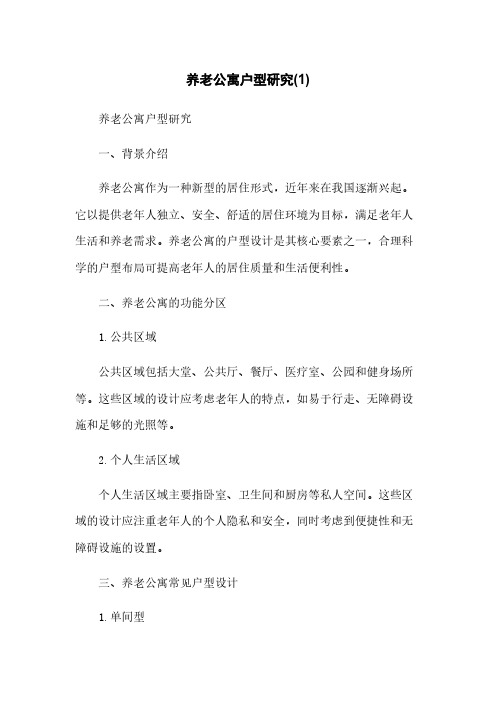 养老公寓户型研究(1)

养老公寓户型研究

一、背景介绍

养老公寓作为一种新型的居住形式，近年来在我国逐渐兴起。它以提供老年人独立、安全、舒适的居住环境为目标，满足老年人生活和养老需求。养老公寓的户型设计是其核心要素之一，合理科学的户型布局可提高老年人的居住质量和生活便利性。

二、养老公寓的功能分区

1. 公共区域

公共区域包括大堂、公共厅、餐厅、医疗室、公园和健身场所等。这些区域的设计应考虑老年人的特点，如易于行走、无障碍设施和足够的光照等。

2. 个人生活区域

个人生活区域主要指卧室、卫生间和厨房等私人空间。这些区域的设计应注重老年人的个人隐私和安全，同时考虑到便捷性和无障碍设施的设置。

三、养老公寓常见户型设计

1. 单间型